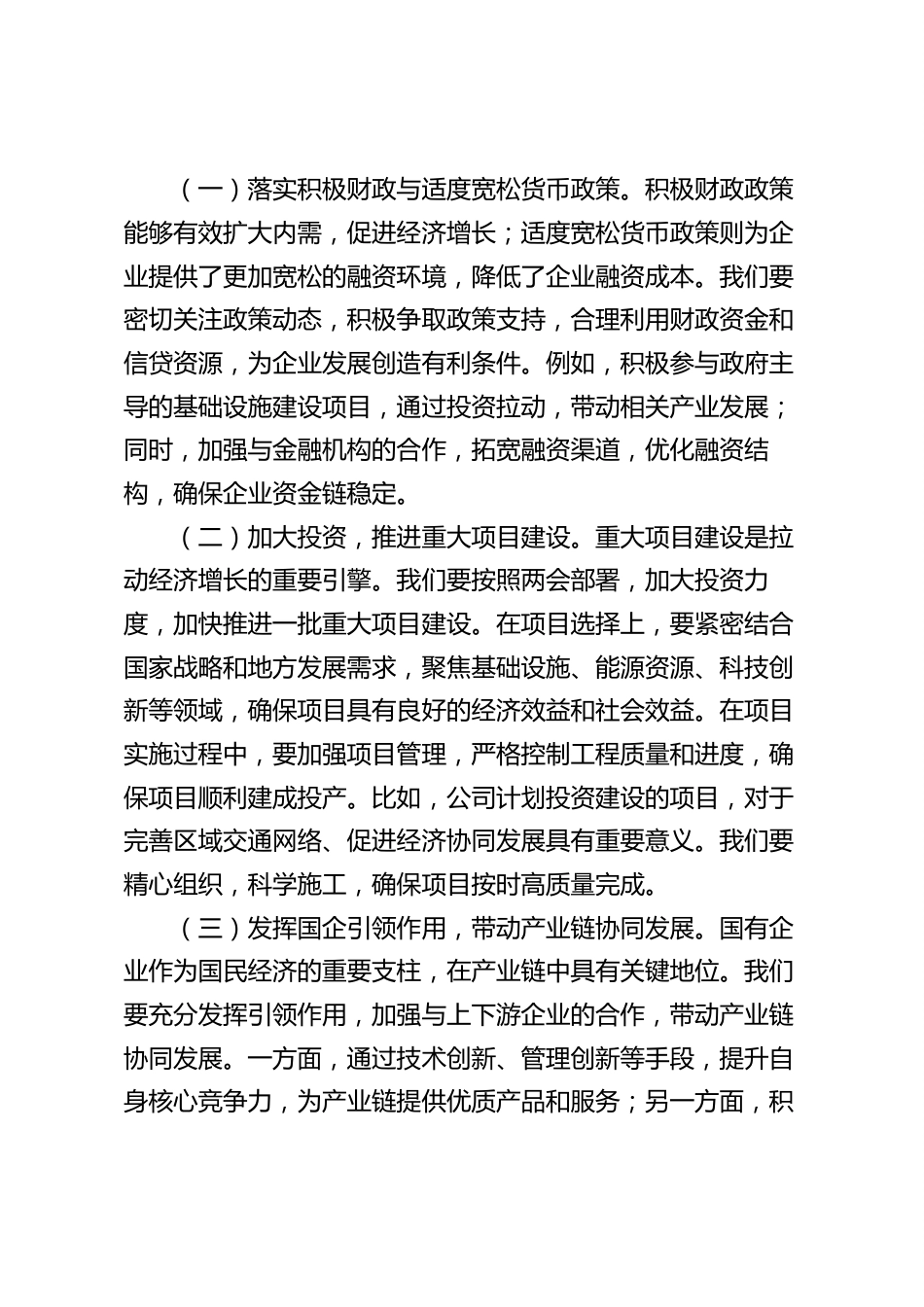 （一）落实积极财政与适度宽松货币政策。积极财政政策能够有效扩大内需，促进经济增长；适度宽松货币政策则为企业提供了更加宽松的融资环境，降低了企业融资成本。我们要密切关注政策动态，积极争取政策支持，合理利用财政资金和信贷资源，为企业发展创造有利条件。例如，积极参与政府主导的基础设施建设项目，通过投资拉动，带动相关产业发展；同时，加强与金融机构的合作，拓宽融资渠道，优化融资结构，确保企业资金链稳定。

（二）加大投资，推进重大项目建设。重大项目建设是拉动经济增长的重要引擎。我们要按照两会部署，加大投资力度，加快推进一批重大项目建设。在项目选择上，要紧密结合国家战略和地方发展需求，聚焦基础设施、能源资源、科技创新等领域，确保项目具有良好的经济效益和社会效益。在项目实施过程中，要加强项目管理，严格控制工程质量和进度，确保项目顺利建成投产。比如，公司计划投资建设的项目，对于完善区域交通网络、促进经济协同发展具有重要意义。我们要精心组织，科学施工，确保项目按时高质量完成。

（三）发挥国企引领作用，带动产业链协同发展。国有企业作为国民经济的重要支柱，在产业链中具有关键地位。我们要充分发挥引领作用，加强与上下游企业的合作，带动产业链协同发展。一方面，通过技术创新、管理创新等手段，提升自身核心竞争力，为产业链提供优质产品和服务；另一方面，积